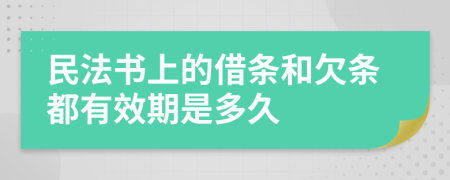 民法书上的借条和欠条都有效期是多久